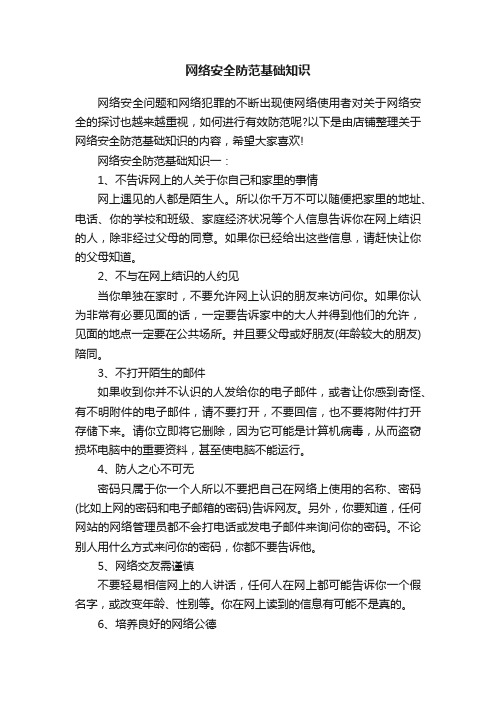 网络安全防范基础知识

网络安全问题和网络犯罪的不断出现使网络使用者对关于网络安全的探讨也越来越重视，如何进行有效防范呢?以下是由店铺整理关于网络安全防范基础知识的内容，希望大家喜欢!

网络安全防范基础知识一：

1、不告诉网上的人关于你自己和家里的事情

网上遇见的人都是陌生人。所以你千万不可以随便把家里的地址、电话、你的学校和班级、家庭经济状况等个人信息告诉你在网上结识的人，除非经过父母的同意。如果你已经给出这些信息，请赶快让你的父母知道。

2、不与在网上结识的人约见

当你单独在家时，不要允许网上认识的朋友来访问你。如果你认为非常有必要见面的话，一定要告诉家中的大人并得到他们的允许，见面的地点一定要在公共场所。并且要父母或好朋友(年龄较大的朋友)陪同。

3、不打开陌生的邮件

如果收到你并不认识的人发给你的电子邮件，或者让你感到奇怪、有不明附件的电子邮件，请不要打开，不要回信，也不要将附件打开存储下来。请你立即将它删除，因为它可能是计算机病毒，从而盗窃损坏电脑中的重要资料，甚至使电脑不能运行。

4、防人之心不可无

密码只属于你一个人所以不要把自己在网络上使用的名称、密码(比如上网的密码和电子邮箱的密码)告诉网友。另外，你要知道，任何网站的网络管理员都不会打电话或发电子邮件来询问你的密码。不论别人用什么方式来问你的密码，你都不要告诉他。

5、网络交友需谨慎

不要轻易相信网上的人讲话，任何人在网上都可能告诉你一个假名字，或改变年龄、性别等。你在网上读到的信息有可能不是真的。

6、培养良好的网络公德